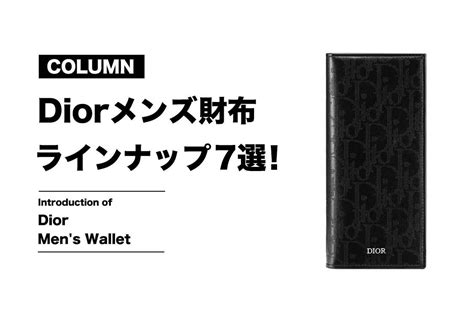 COLUMN

Diorメンズ財布
ラインナップ7選!

Introduction of
Dior
Men's Wallet

DIOR